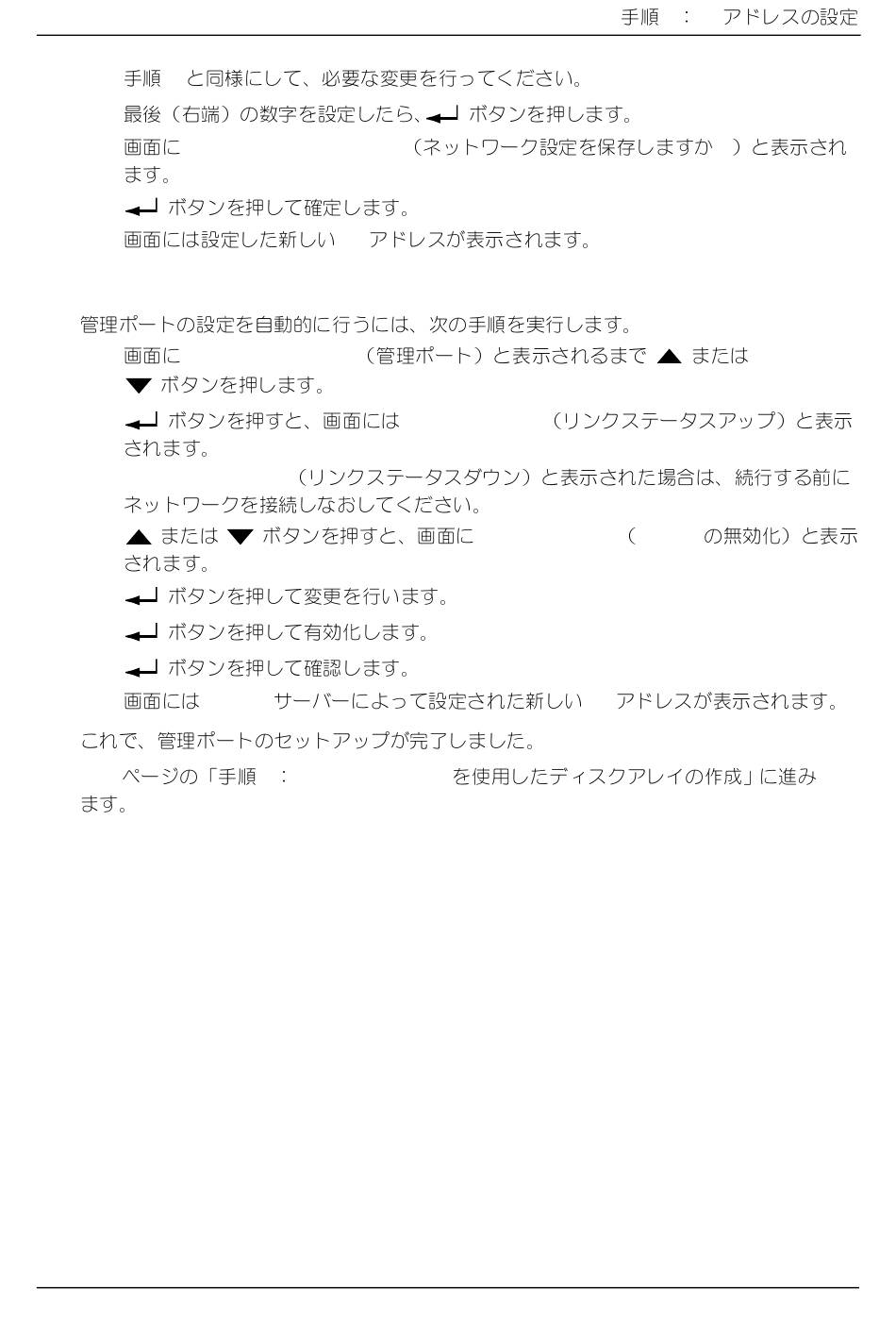 手順 ： アドレスの設定

手順 と同様にして、必要な変更を行ってください。

最後（右端）の数字を設定したら、↵ ボタンを押します。

画面に （ネットワーク設定を保存しますか ）と表示されます。

↵ ボタンを押して確定します。

画面には設定した新しい アドレスが表示されます。

管理ポートの設定を自動的に行うには、次の手順を実行します。

画面に （管理ポート）と表示されるまで ▲ または ▼ ボタンを押します。

↵ ボタンを押すと、画面には （リンクステータスアップ）と表示されます。

（リンクステータスダウン）と表示された場合は、続行する前にネットワークを接続しなおしてください。

▲ または ▼ ボタンを押すと、画面に （ の無効化）と表示されます。

↵ ボタンを押して変更を行います。

↵ ボタンを押して有効化します。

↵ ボタンを押して確認します。

画面には サーバーによって設定された新しい アドレスが表示されます。

これで、管理ポートのセットアップが完了しました。

ページの「手順 ： を使用したディスクアレイの作成」に進みます。